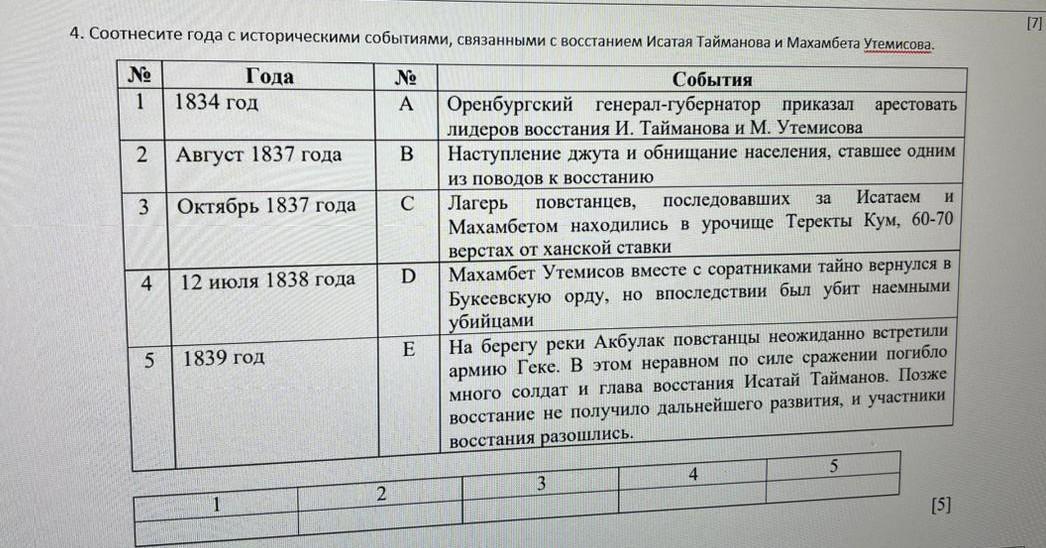 [7]

4. Соотнесите года с историческими событиями, связанными с восстанием Исатая Тайманова и Махамбета Утемисова.

| № | Года | № | События |
|---|---|---|---|
| 1 | 1834 год | A | Оренбургский генерал-губернатор приказал арестовать лидеров восстания И. Тайманова и М. Утемисова |
| 2 | Август 1837 года | B | Наступление джута и обнищание населения, ставшее одним из поводов к восстанию |
| 3 | Октябрь 1837 года | C | Лагерь повстанцев, последовавших за Исатаем и Махамбетом находились в урочище Теректы Кум, 60-70 верстах от ханской ставки |
| 4 | 12 июля 1838 года | D | Махамбет Утемисов вместе с соратниками тайно вернулся в Букеевскую орду, но впоследствии был убит наемными убийцами |
| 5 | 1839 год | E | На берегу реки Акбулак повстанцы неожиданно встретили армию Геке. В этом неравном по силе сражении погибло много солдат и глава восстания Исатай Тайманов. Позже восстание не получило дальнейшего развития, и участники восстания разошлись. |

| 1 | 2 | 3 | 4 | 5 |
|---|---|---|---|---|
| | | | | |

[5]